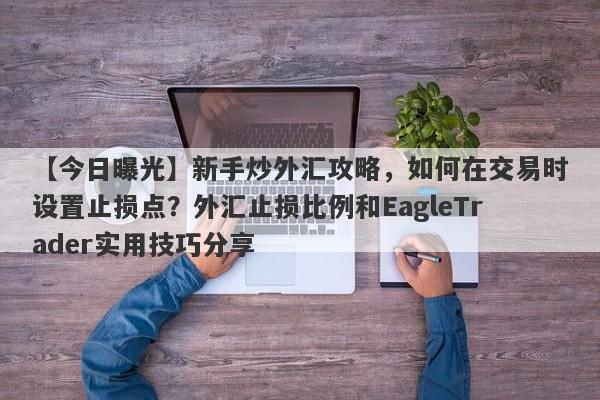 【今日曝光】新手炒外汇攻略，如何在交易时设置止损点？外汇止损比例和EagleTrader实用技巧分享